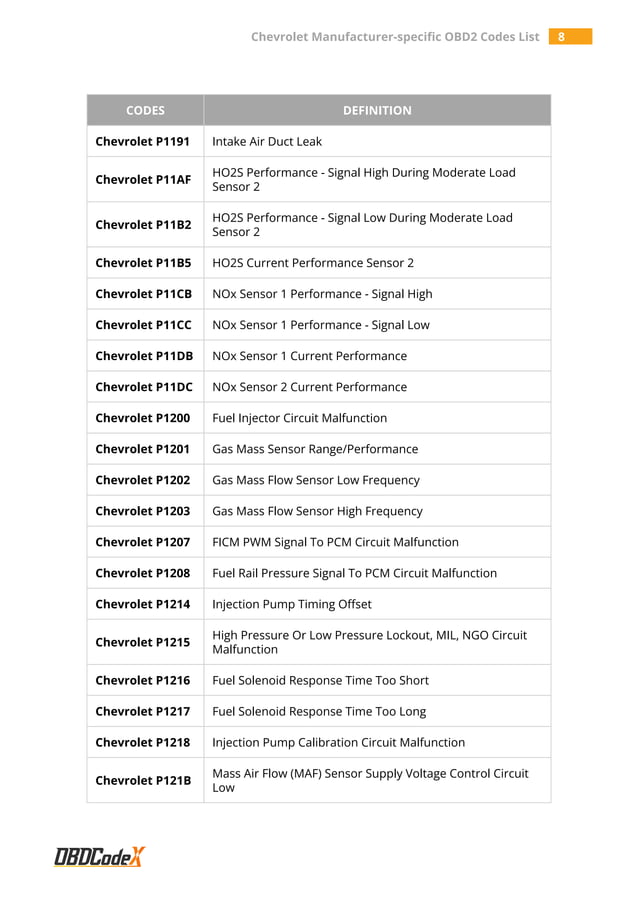 Chevrolet Manufacturer-specific OBD2 Codes List 8

| CODES | DEFINITION |
|---|---|
| Chevrolet P1191 | Intake Air Duct Leak |
| Chevrolet P11AF | HO2S Performance - Signal High During Moderate Load Sensor 2 |
| Chevrolet P11B2 | HO2S Performance - Signal Low During Moderate Load Sensor 2 |
| Chevrolet P11B5 | HO2S Current Performance Sensor 2 |
| Chevrolet P11CB | NOx Sensor 1 Performance - Signal High |
| Chevrolet P11CC | NOx Sensor 1 Performance - Signal Low |
| Chevrolet P11DB | NOx Sensor 1 Current Performance |
| Chevrolet P11DC | NOx Sensor 2 Current Performance |
| Chevrolet P1200 | Fuel Injector Circuit Malfunction |
| Chevrolet P1201 | Gas Mass Sensor Range/Performance |
| Chevrolet P1202 | Gas Mass Flow Sensor Low Frequency |
| Chevrolet P1203 | Gas Mass Flow Sensor High Frequency |
| Chevrolet P1207 | FICM PWM Signal To PCM Circuit Malfunction |
| Chevrolet P1208 | Fuel Rail Pressure Signal To PCM Circuit Malfunction |
| Chevrolet P1214 | Injection Pump Timing Offset |
| Chevrolet P1215 | High Pressure Or Low Pressure Lockout, MIL, NGO Circuit Malfunction |
| Chevrolet P1216 | Fuel Solenoid Response Time Too Short |
| Chevrolet P1217 | Fuel Solenoid Response Time Too Long |
| Chevrolet P1218 | Injection Pump Calibration Circuit Malfunction |
| Chevrolet P121B | Mass Air Flow (MAF) Sensor Supply Voltage Control Circuit Low |

OBDCodeX